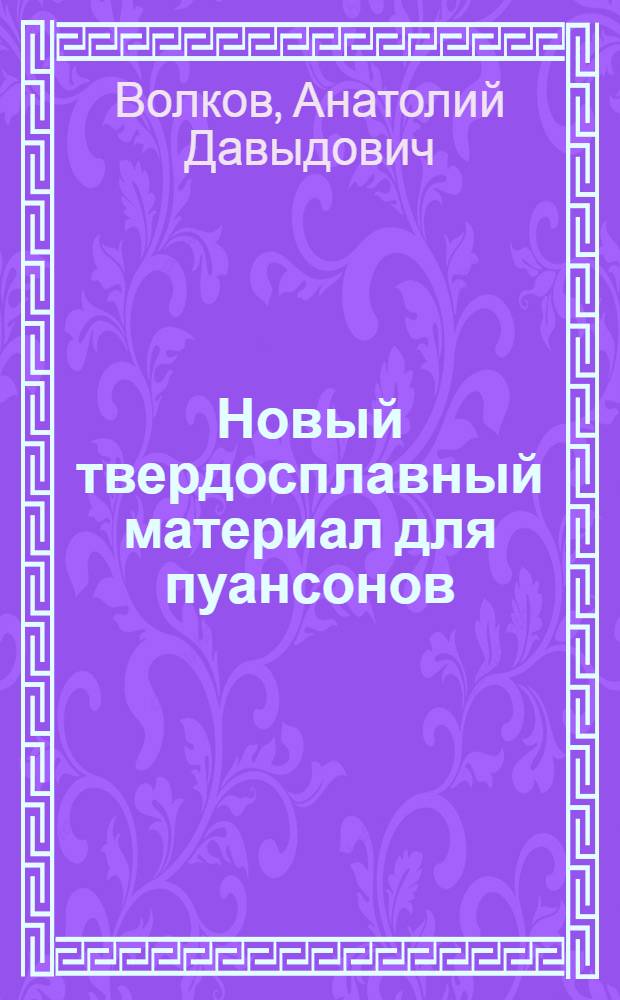 Волков, Анатолий Давыдович

Новый твердосплавный материал для пуансонов